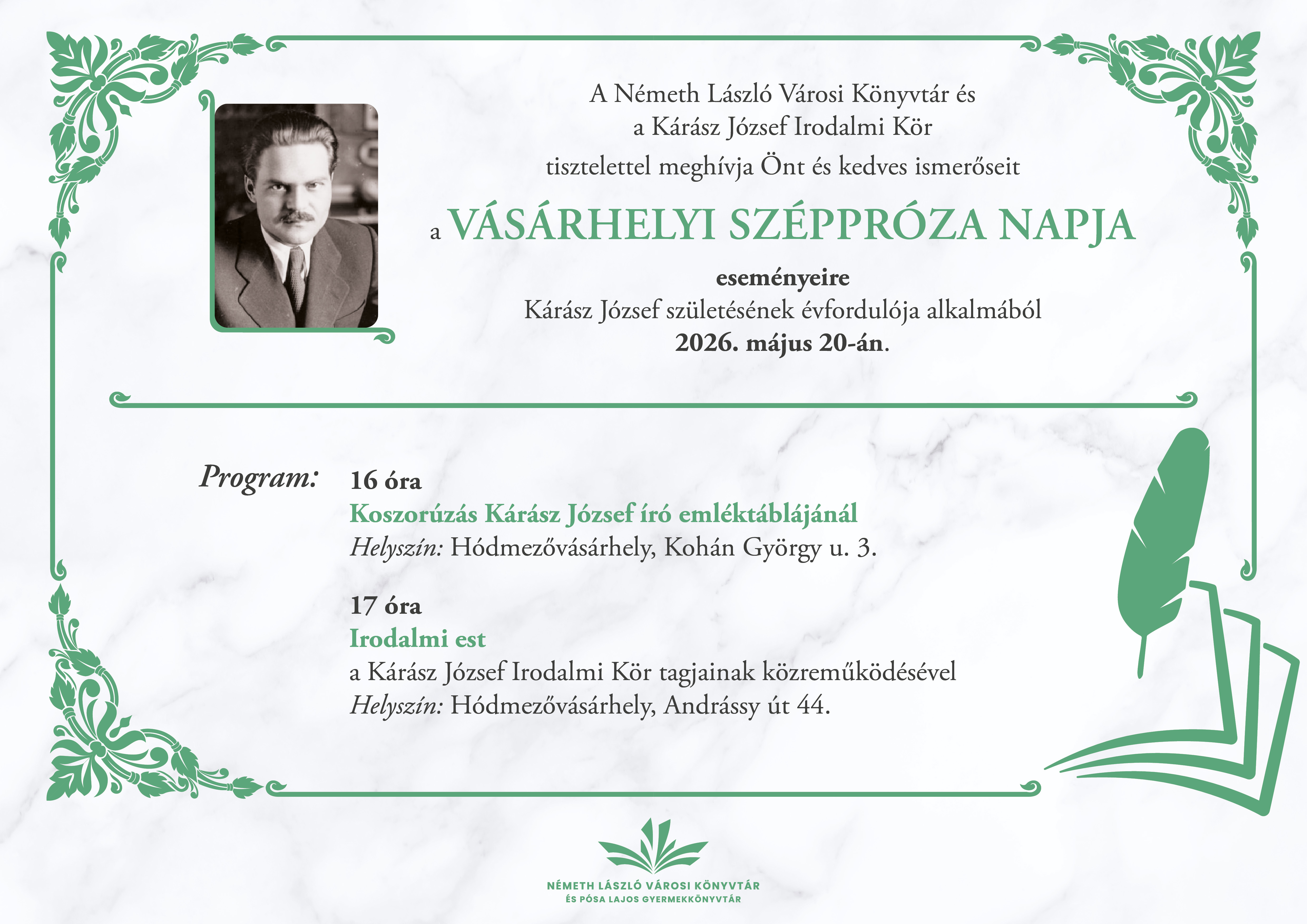 A Németh László Városi Könyvtár és
a Kárász József Irodalmi Kör
tisztelettel meghívja Önt és kedves ismerőseit

a VÁSÁRHELYI SZÉPPRÓZA NAPJA

eseményeire
Kárász József születésének évfordulója alkalmából
2026. május 20-án.

Program: 16 óra
Koszorúzás Kárász József író emléktáblájánál
Helyszín: Hódmezővásárhely, Kohán György u. 3.

17 óra
Irodalmi est
a Kárász József Irodalmi Kör tagjainak közreműködésével
Helyszín: Hódmezővásárhely, Andrássy út 44.

NÉMETH LÁSZLÓ VÁROSI KÖNYVTÁR
ÉS PÓSA LAJOS GYERMEKKÖNYVTÁR